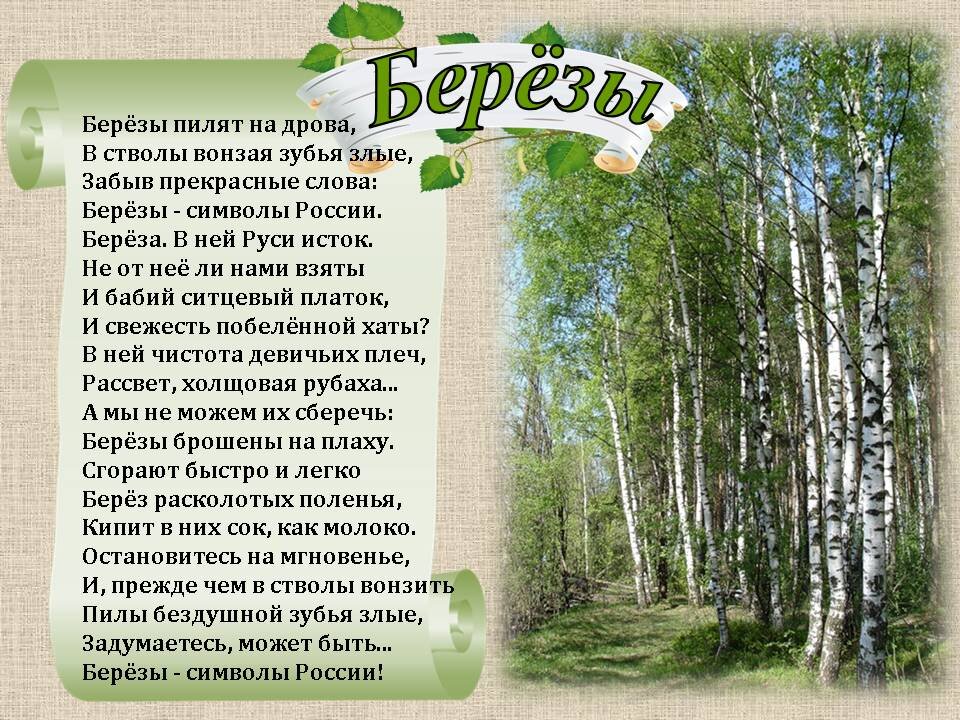 Берёзы

Берёзы пилят на дрова,
В стволы вонзая зубья злые,
Забыв прекрасные слова:
Берёзы - символы России.
Берёза. В ней Руси исток.
Не от неё ли нами взяты
И бабий ситцевый платок,
И свежесть побелённой хаты?
В ней чистота девичьих плеч,
Рассвет, холщовая рубаха...
А мы не можем их сберечь:
Берёзы брошены на плаху.
Сгорают быстро и легко
Берёз расколотых поленья,
Кипит в них сок, как молоко.
Остановитесь на мгновенье,
И, прежде чем в стволы вонзить
Пилы бездушной зубья злые,
Задумаетесь, может быть...
Берёзы - символы России!